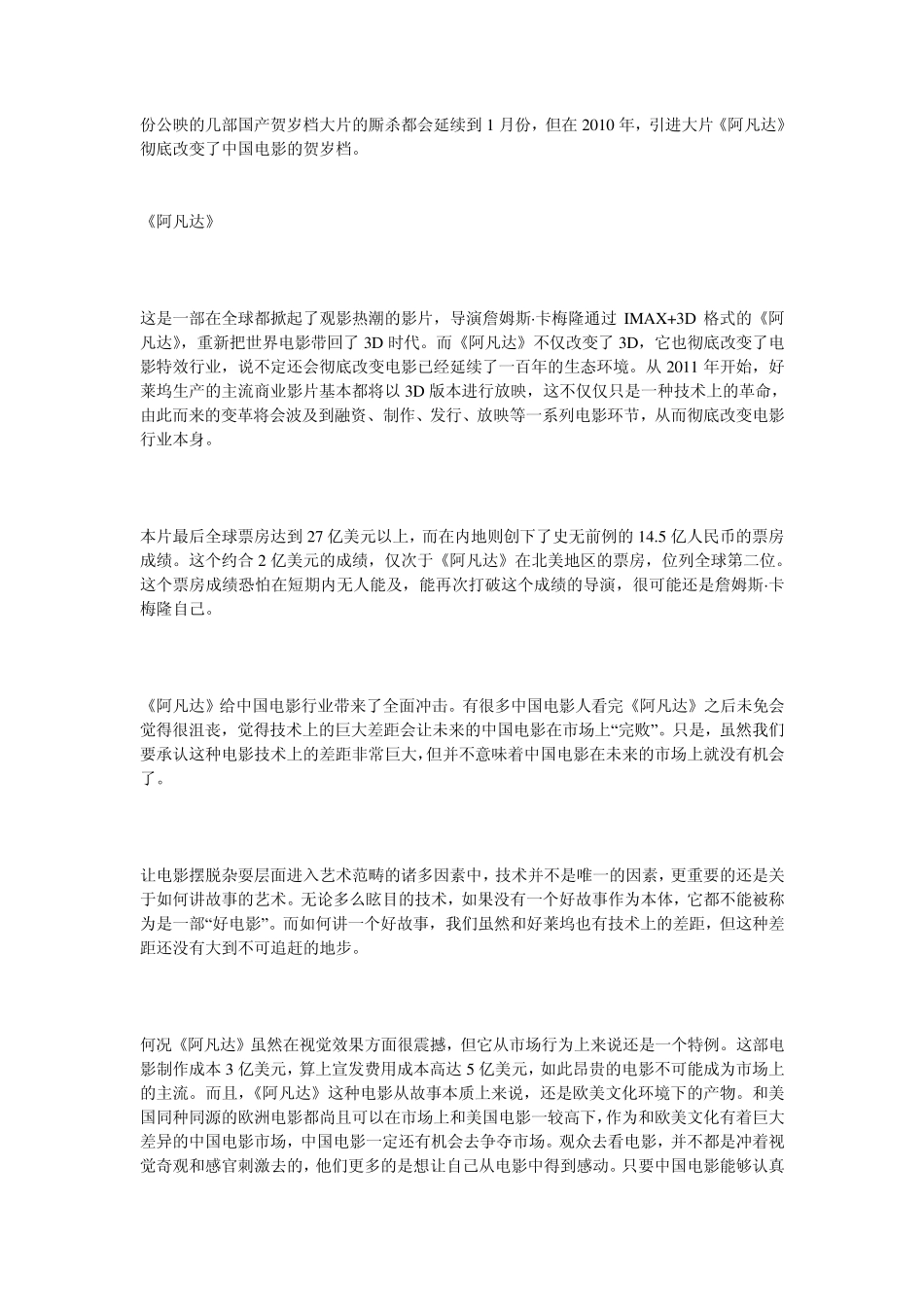 份公映的几部国产贺岁档大片的厮杀都会延续到 1 月份，但在 2010 年，引进大片《阿凡达》彻底改变了中国电影的贺岁档。

《阿凡达》

这是一部在全球都掀起了观影热潮的影片，导演詹姆斯·卡梅隆通过 IMAX+3D 格式的《阿凡达》，重新把世界电影带回了 3D 时代。而《阿凡达》不仅改变了 3D，它也彻底改变了电影特效行业，说不定还会彻底改变电影已经延续了一百年的生态环境。从 2011 年开始，好莱坞生产的主流商业影片基本都将以 3D 版本进行放映，这不仅仅只是一种技术上的革命，由此而来的变革将会波及到融资、制作、发行、放映等一系列电影环节，从而彻底改变电影行业本身。

本片最后全球票房达到 27 亿美元以上，而在内地则创下了史无前例的 14.5 亿人民币的票房成绩。这个约合 2 亿美元的成绩，仅次于《阿凡达》在北美地区的票房，位列全球第二位。这个票房成绩恐怕在短期内无人能及，能再次打破这个成绩的导演，很可能还是詹姆斯·卡梅隆自己。

《阿凡达》给中国电影行业带来了全面冲击。有很多中国电影人看完《阿凡达》之后未免会觉得很沮丧，觉得技术上的巨大差距会让未来的中国电影在市场上“完败”。只是，虽然我们要承认这种电影技术上的差距非常巨大，但并不意味着中国电影在未来的市场上就没有机会了。

让电影摆脱杂耍层面进入艺术范畴的诸多因素中，技术并不是唯一的因素，更重要的还是关于如何讲故事的艺术。无论多么眩目的技术，如果没有一个好故事作为本体，它都不能被称为是一部“好电影”。而如何讲一个好故事，我们虽然和好莱坞也有技术上的差距，但这种差距还没有大到不可追赶的地步。

何况《阿凡达》虽然在视觉效果方面很震撼，但它从市场行为上来说还是一个特例。这部电影制作成本 3 亿美元，算上宣发费用成本高达 5 亿美元，如此昂贵的电影不可能成为市场上的主流。而且，《阿凡达》这种电影从故事本质上来说，还是欧美文化环境下的产物。和美国同种同源的欧洲电影都尚且可以在市场上和美国电影一较高下，作为和欧美文化有着巨大差异的中国电影市场，中国电影一定还有机会去争夺市场。观众去看电影，并不都是冲着视觉奇观和感官刺激去的，他们更多的是想让自己从电影中得到感动。只要中国电影能够认真